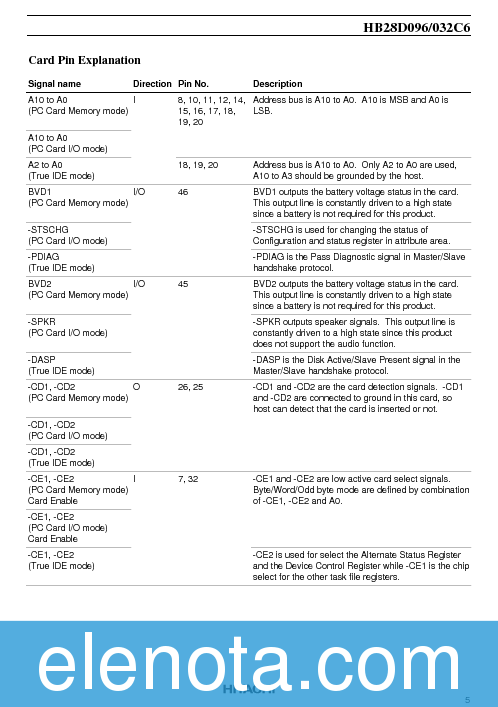 HB28D096/032C6

Card Pin Explanation

| Signal name | Direction | Pin No. | Description |
|---|---|---|---|
| A10 to A0 (PC Card Memory mode) | I | 8, 10, 11, 12, 14, 15, 16, 17, 18, 19, 20 | Address bus is A10 to A0. A10 is MSB and A0 is LSB. |
| A10 to A0 (PC Card I/O mode) | | | |
| A2 to A0 (True IDE mode) | | 18, 19, 20 | Address bus is A10 to A0. Only A2 to A0 are used, A10 to A3 should be grounded by the host. |
| BVD1 (PC Card Memory mode) | I/O | 46 | BVD1 outputs the battery voltage status in the card. This output line is constantly driven to a high state since a battery is not required for this product. |
| -STSCHG (PC Card I/O mode) | | | -STSCHG is used for changing the status of Configuration and status register in attribute area. |
| -PDIAG (True IDE mode) | | | -PDIAG is the Pass Diagnostic signal in Master/Slave handshake protocol. |
| BVD2 (PC Card Memory mode) | I/O | 45 | BVD2 outputs the battery voltage status in the card. This output line is constantly driven to a high state since a battery is not required for this product. |
| -SPKR (PC Card I/O mode) | | | -SPKR outputs speaker signals. This output line is constantly driven to a high state since this product does not support the audio function. |
| -DASP (True IDE mode) | | | -DASP is the Disk Active/Slave Present signal in the Master/Slave handshake protocol. |
| -CD1, -CD2 (PC Card Memory mode) | O | 26, 25 | -CD1 and -CD2 are the card detection signals. -CD1 and -CD2 are connected to ground in this card, so host can detect that the card is inserted or not. |
| -CD1, -CD2 (PC Card I/O mode) | | | |
| -CD1, -CD2 (True IDE mode) | | | |
| -CE1, -CE2 (PC Card Memory mode) Card Enable | I | 7, 32 | -CE1 and -CE2 are low active card select signals. Byte/Word/Odd byte mode are defined by combination of -CE1, -CE2 and A0. |
| -CE1, -CE2 (PC Card I/O mode) Card Enable | | | |
| -CE1, -CE2 (True IDE mode) | | | -CE2 is used for select the Alternate Status Register and the Device Control Register while -CE1 is the chip select for the other task file registers. |

elenota.com

HITACHI

5